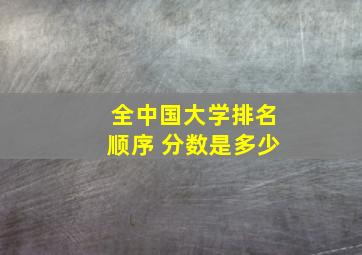 全中国大学排名顺序 分数是多少